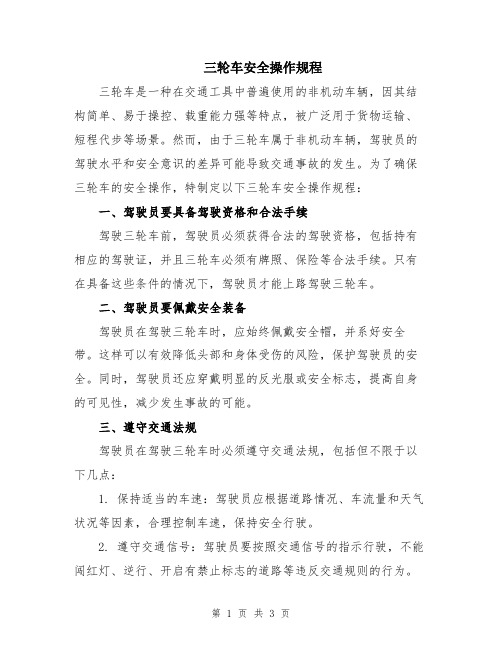 三轮车安全操作规程

三轮车是一种在交通工具中普遍使用的非机动车辆，因其结构简单、易于操控、载重能力强等特点，被广泛用于货物运输、短程代步等场景。然而，由于三轮车属于非机动车辆，驾驶员的驾驶水平和安全意识的差异可能导致交通事故的发生。为了确保三轮车的安全操作，特制定以下三轮车安全操作规程：

一、驾驶员要具备驾驶资格和合法手续

驾驶三轮车前，驾驶员必须获得合法的驾驶资格，包括持有相应的驾驶证，并且三轮车必须有牌照、保险等合法手续。只有在具备这些条件的情况下，驾驶员才能上路驾驶三轮车。

二、驾驶员要佩戴安全装备

驾驶员在驾驶三轮车时，应始终佩戴安全帽，并系好安全带。这样可以有效降低头部和身体受伤的风险，保护驾驶员的安全。同时，驾驶员还应穿戴明显的反光服或安全标志，提高自身的可见性，减少发生事故的可能。

三、遵守交通法规

驾驶员在驾驶三轮车时必须遵守交通法规，包括但不限于以下几点：

1. 保持适当的车速：驾驶员应根据道路情况、车流量和天气状况等因素，合理控制车速，保持安全行驶。

2. 遵守交通信号：驾驶员要按照交通信号的指示行驶，不能闯红灯、逆行、开启有禁止标志的道路等违反交通规则的行为。

第 1 页 共 3 页